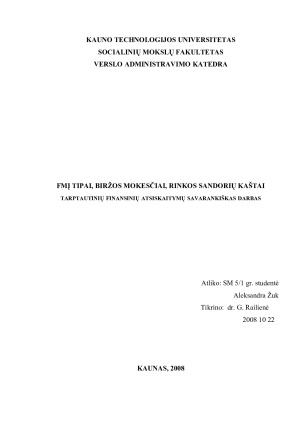 KAUNO TECHNOLOGIJOS UNIVERSITETAS
SOCIALINIŲ MOKSLŲ FAKULTETAS
VERSLO ADMINISTRAVIMO KATEDRA

FMĮ TIPAI, BIRŽOS MOKESČIAI, RINKOS SANDORIŲ KAŠTAI
TARPTAUTINIŲ FINANSINIŲ ATSISKAITYMŲ SAVARANKIŠKAS DARBAS

Atliko: SM 5/1 gr. studentė
Aleksandra Žuk
Tikrino: dr. G. Railienė
2008 10 22

KAUNAS, 2008